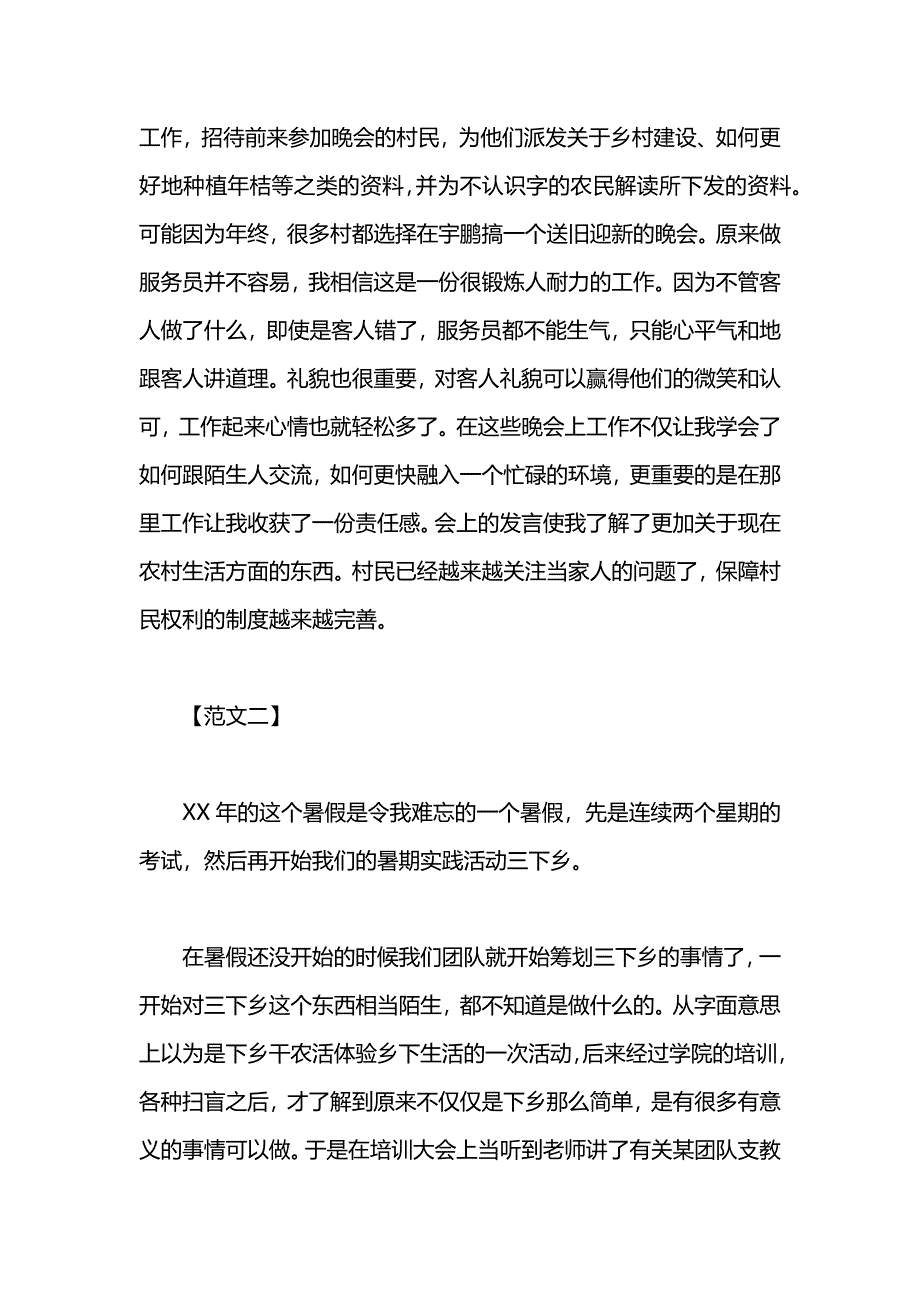 工作，招待前来参加晚会的村民，为他们派发关于乡村建设、如何更好地种植年桔等之类的资料，并为不认识字的农民解读所下发的资料。可能因为年终，很多村都选择在宇鹏搞一个送旧迎新的晚会。原来做服务员并不容易，我相信这是一份很锻炼人耐力的工作。因为不管客人做了什么，即使是客人错了，服务员都不能生气，只能心平气和地跟客人讲道理。礼貌也很重要，对客人礼貌可以赢得他们的微笑和认可，工作起来心情也就轻松多了。在这些晚会上工作不仅让我学会了如何跟陌生人交流，如何更快融入一个忙碌的环境，更重要的是在那里工作让我收获了一份责任感。会上的发言使我了解了更加关于现在农村生活方面的东西。村民已经越来越关注当家人的问题了，保障村民权利的制度越来越完善。

【范文二】

XX 年的这个暑假是令我难忘的一个暑假，先是连续两个星期的考试，然后再开始我们的暑期实践活动三下乡。

在暑假还没开始的时候我们团队就开始筹划三下乡的事情了，一开始对三下乡这个东西相当陌生，都不知道是做什么的。从字面意思上以为是下乡干农活体验乡下生活的一次活动，后来经过学院的培训，各种扫盲之后，才了解到原来不仅仅是下乡那么简单，是有很多有意义的事情可以做。于是在培训大会上当听到老师讲了有关某团队支教